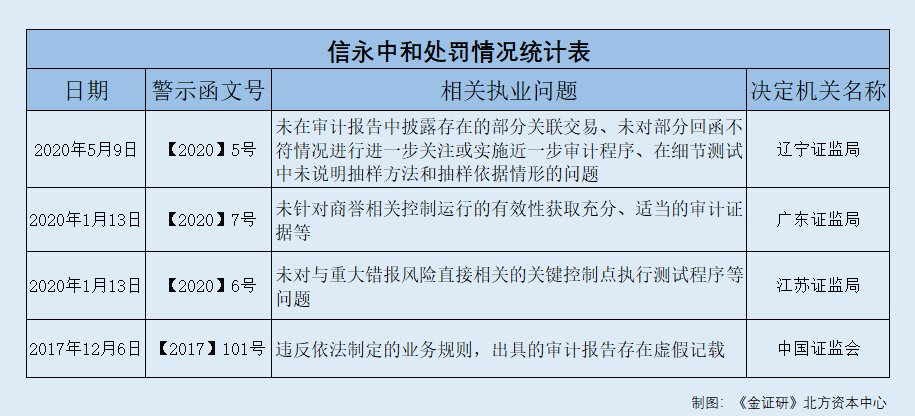 信永中和处罚情况统计表

| 日期 | 警示函文号 | 相关执业问题 | 决定机关名称 |
|---|---|---|---|
| 2020年5月9日 | 【2020】5号 | 未在审计报告中披露存在的部分关联交易、未对部分回函不符情况进行进一步关注或实施近一步审计程序、在细节测试中未说明抽样方法和抽样依据情形的问题 | 辽宁证监局 |
| 2020年1月13日 | 【2020】7号 | 未针对商誉相关控制运行的有效性获取充分、适当的审计证据等 | 广东证监局 |
| 2020年1月13日 | 【2020】6号 | 未对与重大错报风险直接相关的关键控制点执行测试程序等问题 | 江苏证监局 |
| 2017年12月6日 | 【2017】101号 | 违反依法制定的业务规则，出具的审计报告存在虚假记载 | 中国证监会 |

制图：《金证研》北方资本中心